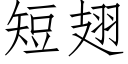 短翅